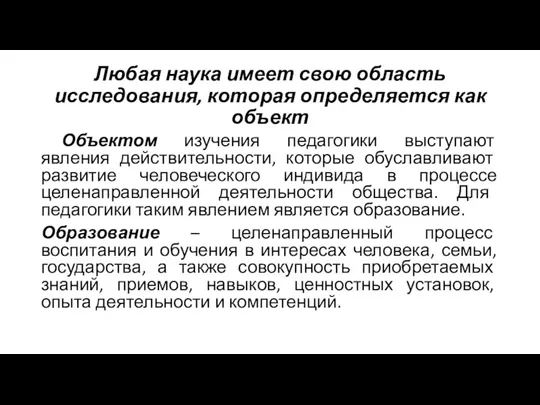 Любая наука имеет свою область исследования, которая определяется как объект

Объектом изучения педагогики выступают явления действительности, которые обуславливают развитие человеческого индивида в процессе целенаправленной деятельности общества. Для педагогики таким явлением является образование.

Образование – целенаправленный процесс воспитания и обучения в интересах человека, семьи, государства, а также совокупность приобретаемых знаний, приемов, навыков, ценностных установок, опыта деятельности и компетенций.